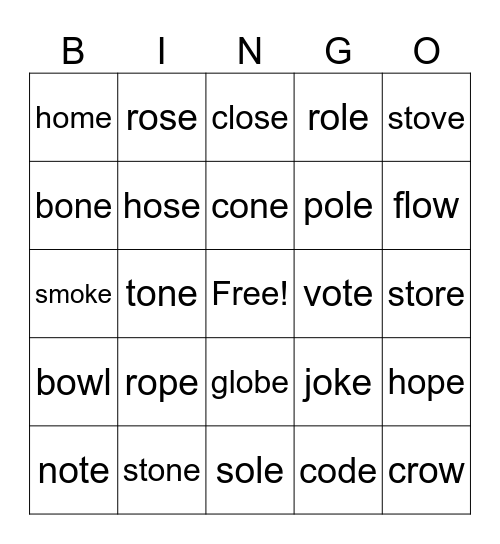 | B | I | N | G | O |
|---|---|---|---|---|
| home | rose | close | role | stove |
| bone | hose | cone | pole | flow |
| smoke | tone | Free! | vote | store |
| bowl | rope | globe | joke | hope |
| note | stone | sole | code | crow |